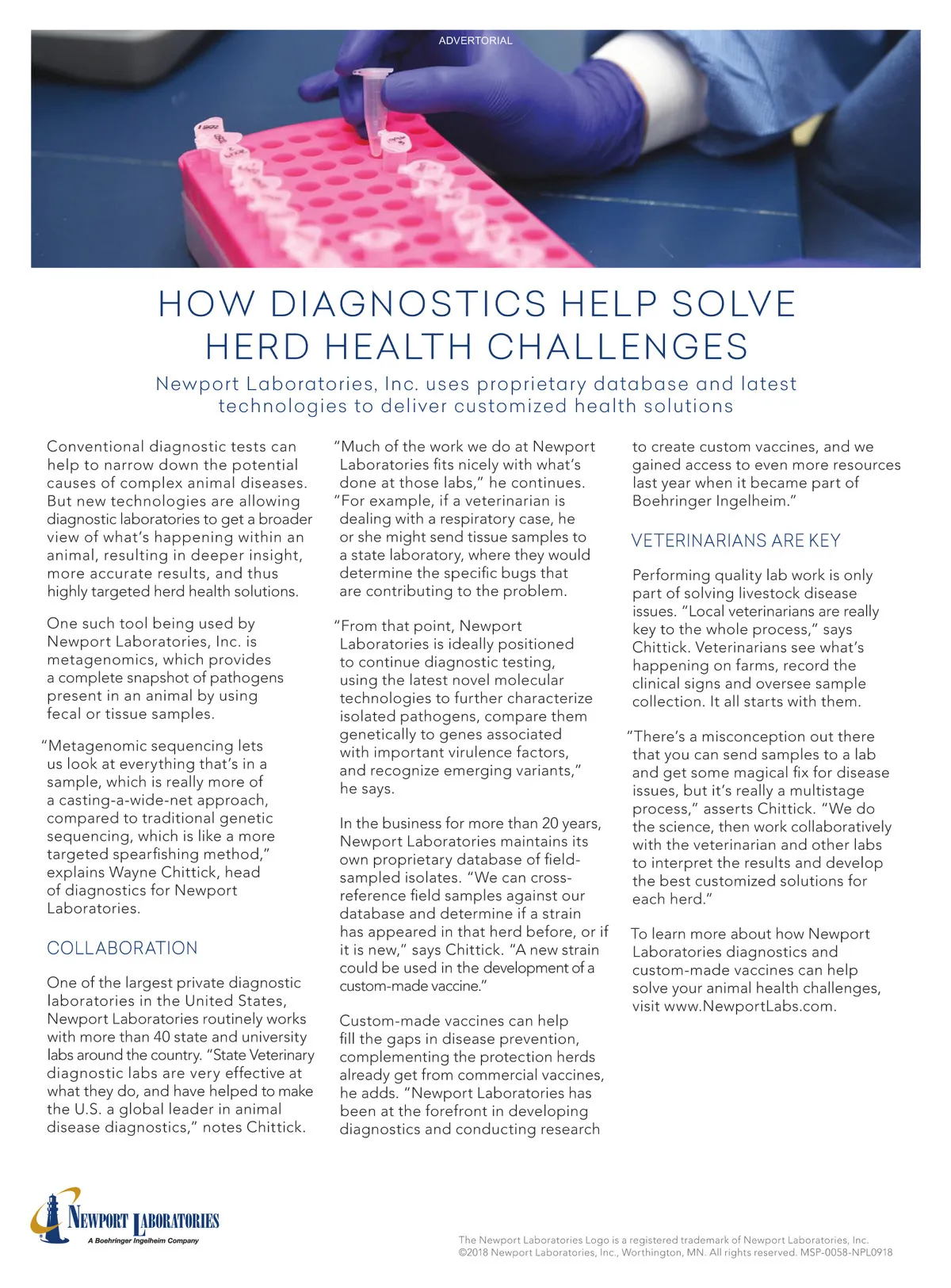 ADVERTORIAL

HOW DIAGNOSTICS HELP SOLVE HERD HEALTH CHALLENGES

Newport Laboratories, Inc. uses proprietary database and latest technologies to deliver customized health solutions

Conventional diagnostic tests can help to narrow down the potential causes of complex animal diseases. But new technologies are allowing diagnostic laboratories to get a broader view of what's happening within an animal, resulting in deeper insight, more accurate results, and thus highly targeted herd health solutions.

One such tool being used by Newport Laboratories, Inc. is metagenomics, which provides a complete snapshot of pathogens present in an animal by using fecal or tissue samples.

"Metagenomic sequencing lets us look at everything that's in a sample, which is really more of a casting-a-wide-net approach, compared to traditional genetic sequencing, which is like a more targeted spearfishing method," explains Wayne Chittick, head of diagnostics for Newport Laboratories.

COLLABORATION

One of the largest private diagnostic laboratories in the United States, Newport Laboratories routinely works with more than 40 state and university labs around the country. "State Veterinary diagnostic labs are very effective at what they do, and have helped to make the U.S. a global leader in animal disease diagnostics," notes Chittick.

"Much of the work we do at Newport Laboratories fits nicely with what's done at those labs," he continues. "For example, if a veterinarian is dealing with a respiratory case, he or she might send tissue samples to a state laboratory, where they would determine the specific bugs that are contributing to the problem.

"From that point, Newport Laboratories is ideally positioned to continue diagnostic testing, using the latest novel molecular technologies to further characterize isolated pathogens, compare them genetically to genes associated with important virulence factors, and recognize emerging variants," he says.

In the business for more than 20 years, Newport Laboratories maintains its own proprietary database of field-sampled isolates. "We can cross-reference field samples against our database and determine if a strain has appeared in that herd before, or if it is new," says Chittick. "A new strain could be used in the development of a custom-made vaccine."

Custom-made vaccines can help fill the gaps in disease prevention, complementing the protection herds already get from commercial vaccines, he adds. "Newport Laboratories has been at the forefront in developing diagnostics and conducting research to create custom vaccines, and we gained access to even more resources last year when it became part of Boehringer Ingelheim."

VETERINARIANS ARE KEY

Performing quality lab work is only part of solving livestock disease issues. "Local veterinarians are really key to the whole process," says Chittick. Veterinarians see what's happening on farms, record the clinical signs and oversee sample collection. It all starts with them.

"There's a misconception out there that you can send samples to a lab and get some magical fix for disease issues, but it's really a multistage process," asserts Chittick. "We do the science, then work collaboratively with the veterinarian and other labs to interpret the results and develop the best customized solutions for each herd."

To learn more about how Newport Laboratories diagnostics and custom-made vaccines can help solve your animal health challenges, visit www.NewportLabs.com.

NEWPORT LABORATORIES
A Boehringer Ingelheim Company

The Newport Laboratories Logo is a registered trademark of Newport Laboratories, Inc.
©2018 Newport Laboratories, Inc., Worthington, MN. All rights reserved. MSP-0058-NPL0918